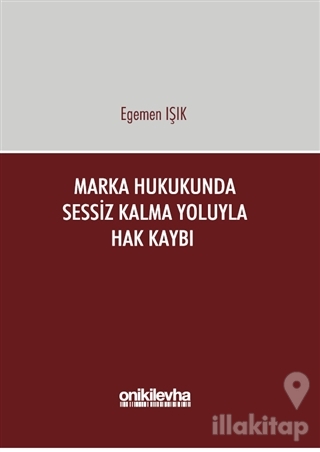 Egemen IŞIK

MARKA HUKUKUNDA SESSİZ KALMA YOLUYLA HAK KAYBI

onikilevha

illakitap